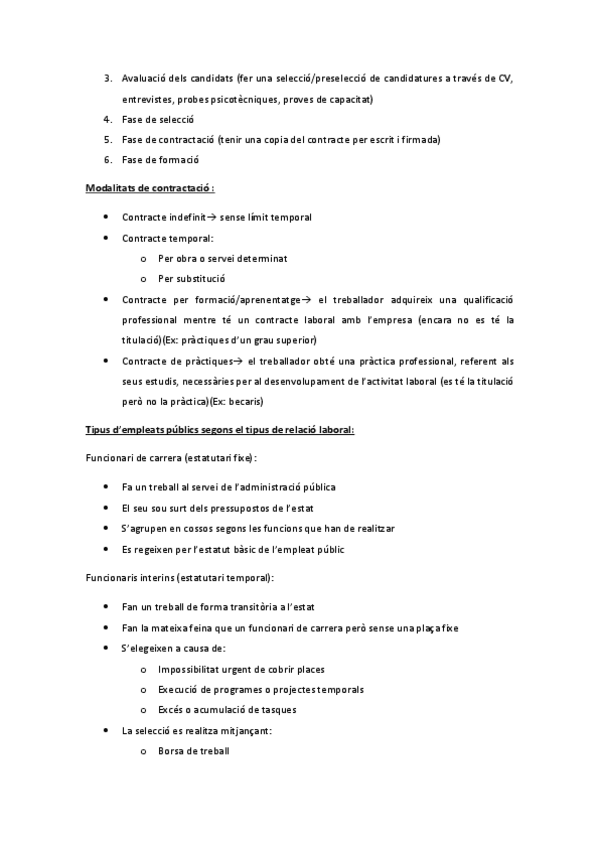 3. Avaluació dels candidats (fer una selecció/preselecció de candidatures a través de CV, entrevistes, probes psicotècniques, proves de capacitat)
4. Fase de selecció
5. Fase de contractació (tenir una copia del contracte per escrit i firmada)
6. Fase de formació

Modalitats de contractació :

• Contracte indefinit→ sense límit temporal
• Contracte temporal:
  o Per obra o servei determinat
  o Per substitució
• Contracte per formació/aprenentatge→ el treballador adquireix una qualificació professional mentre té un contracte laboral amb l'empresa (encara no es té la titulació)(Ex: pràctiques d'un grau superior)
• Contracte de pràctiques→ el treballador obté una pràctica professional, referent als seus estudis, necessàries per al desenvolupament de l'activitat laboral (es té la titulació però no la pràctica)(Ex: becaris)

Tipus d'empleats públics segons el tipus de relació laboral:

Funcionari de carrera (estatutari fixe):

• Fa un treball al servei de l'administració pública
• El seu sou surt dels pressupostos de l'estat
• S'agrupen en cossos segons les funcions que han de realitzar
• Es regeixen per l'estatut bàsic de l'empleat públic

Funcionaris interins (estatutari temporal):

• Fan un treball de forma transitòria a l'estat
• Fan la mateixa feina que un funcionari de carrera però sense una plaça fixe
• S'elegeixen a causa de:
  o Impossibilitat urgent de cobrir places
  o Execució de programes o projectes temporals
  o Excés o acumulació de tasques
• La selecció es realitza mitjançant:
  o Borsa de treball